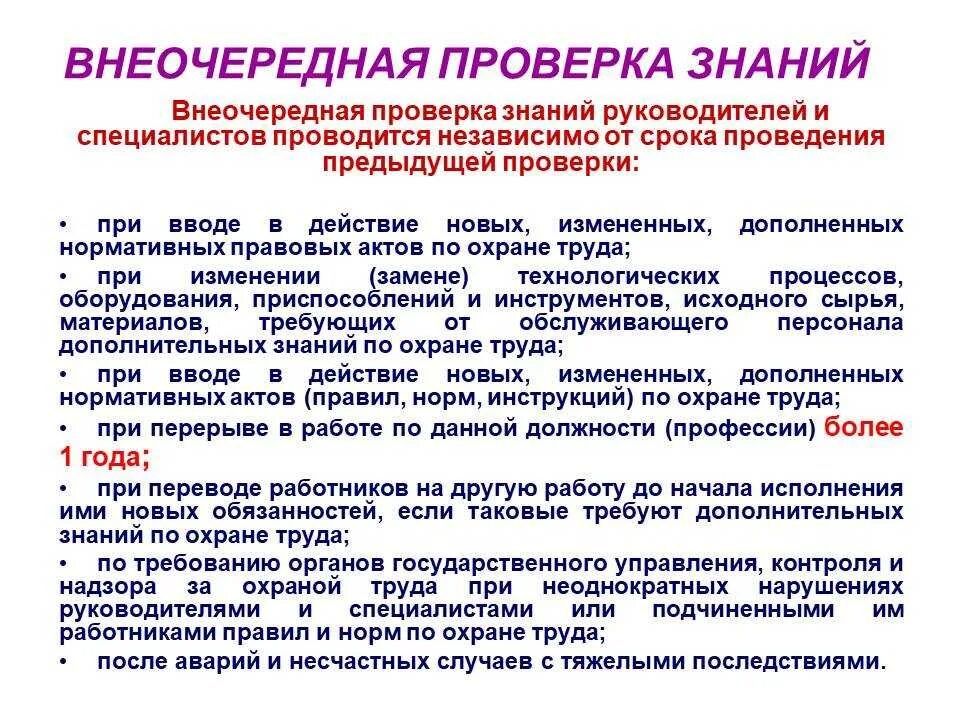 ВНЕОЧЕРЕДНАЯ ПРОВЕРКА ЗНАНИЙ

Внеочередная проверка знаний руководителей и специалистов проводится независимо от срока проведения предыдущей проверки:

• при вводе в действие новых, измененных, дополненных нормативных правовых актов по охране труда;

• при изменении (замене) технологических процессов, оборудования, приспособлений и инструментов, исходного сырья, материалов, требующих от обслуживающего персонала дополнительных знаний по охране труда;

• при вводе в действие новых, измененных, дополненных нормативных актов (правил, норм, инструкций) по охране труда;

• при перерыве в работе по данной должности (профессии) более 1 года;

• при переводе работников на другую работу до начала исполнения ими новых обязанностей, если таковые требуют дополнительных знаний по охране труда;

• по требованию органов государственного управления, контроля и надзора за охраной труда при неоднократных нарушениях руководителями и специалистами или подчиненными им работниками правил и норм по охране труда;

• после аварий и несчастных случаев с тяжелыми последствиями.